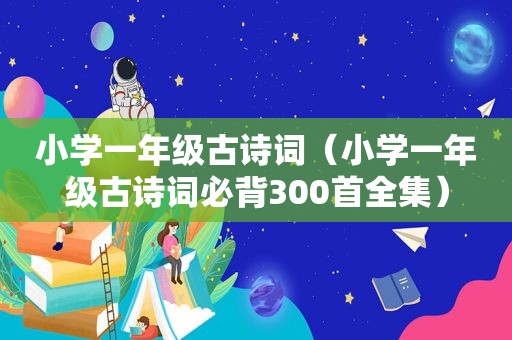 小学一年级古诗词（小学一年级古诗词必背300首全集）